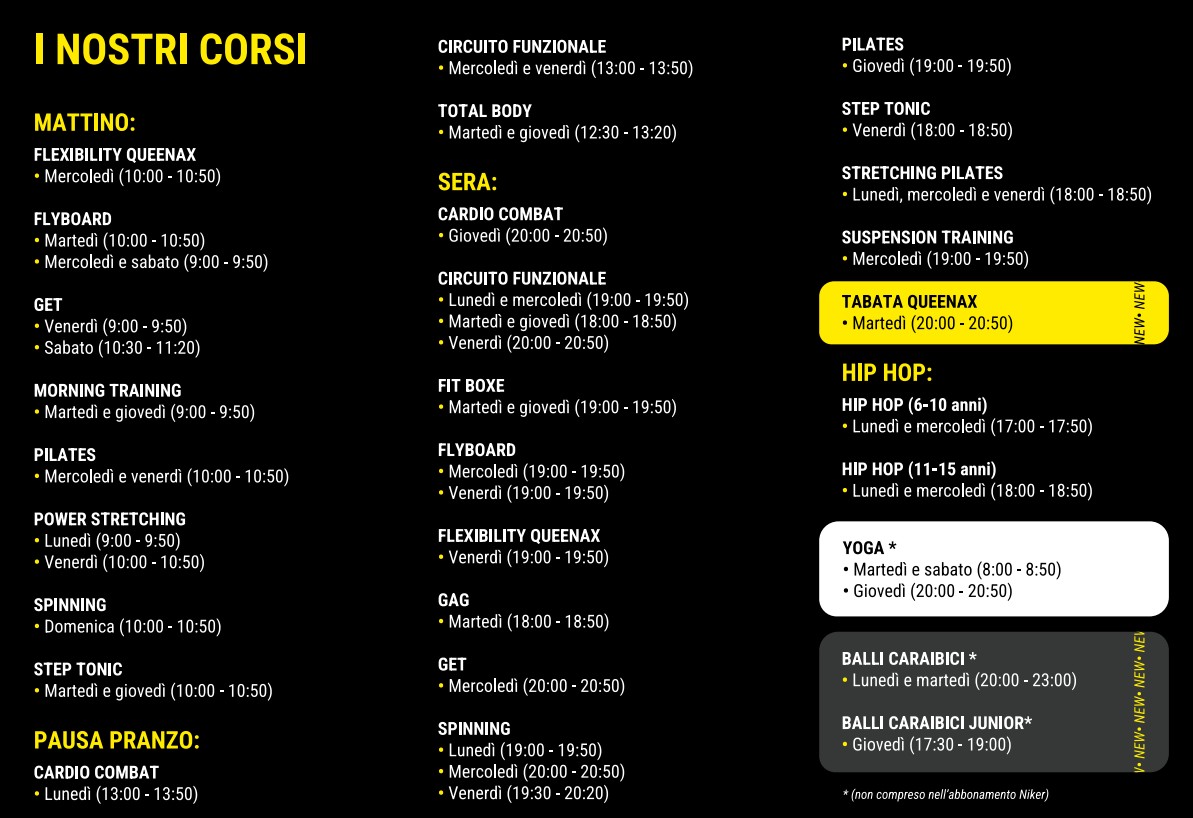 I NOSTRI CORSI

MATTINO:

FLEXIBILITY QUEENAX
• Mercoledì (10:00 - 10:50)

FLYBOARD
• Martedì (10:00 - 10:50)
• Mercoledì e sabato (9:00 - 9:50)

GET
• Venerdì (9:00 - 9:50)
• Sabato (10:30 - 11:20)

MORNING TRAINING
• Martedì e giovedì (9:00 - 9:50)

PILATES
• Mercoledì e venerdì (10:00 - 10:50)

POWER STRETCHING
• Lunedì (9:00 - 9:50)
• Venerdì (10:00 - 10:50)

SPINNING
• Domenica (10:00 - 10:50)

STEP TONIC
• Martedì e giovedì (10:00 - 10:50)

PAUSA PRANZO:

CARDIO COMBAT
• Lunedì (13:00 - 13:50)

CIRCUITO FUNZIONALE
• Mercoledì e venerdì (13:00 - 13:50)

TOTAL BODY
• Martedì e giovedì (12:30 - 13:20)

SERA:

CARDIO COMBAT
• Giovedì (20:00 - 20:50)

CIRCUITO FUNZIONALE
• Lunedì e mercoledì (19:00 - 19:50)
• Martedì e giovedì (18:00 - 18:50)
• Venerdì (20:00 - 20:50)

FIT BOXE
• Martedì e giovedì (19:00 - 19:50)

FLYBOARD
• Mercoledì (19:00 - 19:50)
• Venerdì (19:00 - 19:50)

FLEXIBILITY QUEENAX
• Venerdì (19:00 - 19:50)

GAG
• Martedì (18:00 - 18:50)

GET
• Mercoledì (20:00 - 20:50)

SPINNING
• Lunedì (19:00 - 19:50)
• Mercoledì (20:00 - 20:50)
• Venerdì (19:30 - 20:20)

PILATES
• Giovedì (19:00 - 19:50)

STEP TONIC
• Venerdì (18:00 - 18:50)

STRETCHING PILATES
• Lunedì, mercoledì e venerdì (18:00 - 18:50)

SUSPENSION TRAINING
• Mercoledì (19:00 - 19:50)

TABATA QUEENAX
• Martedì (20:00 - 20:50)

NEW• NEW

HIP HOP:

HIP HOP (6-10 anni)
• Lunedì e mercoledì (17:00 - 17:50)

HIP HOP (11-15 anni)
• Lunedì e mercoledì (18:00 - 18:50)

YOGA *
• Martedì e sabato (8:00 - 8:50)
• Giovedì (20:00 - 20:50)

BALLI CARAIBICI *
• Lunedì e martedì (20:00 - 23:00)

BALLI CARAIBICI JUNIOR*
• Giovedì (17:30 - 19:00)

NEW• NEW• NEW• NEW• NEW

* (non compreso nell'abbonamento Niker)